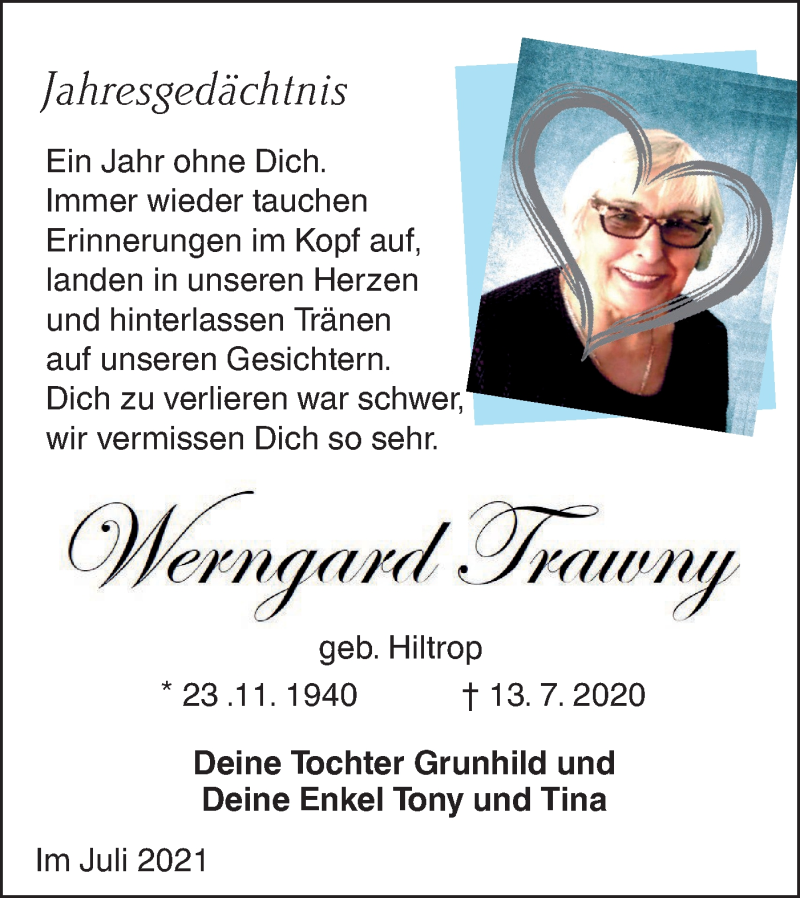 Jahresgedächtnis

Ein Jahr ohne Dich.
Immer wieder tauchen
Erinnerungen im Kopf auf,
landen in unseren Herzen
und hinterlassen Tränen
auf unseren Gesichtern.
Dich zu verlieren war schwer,
wir vermissen Dich so sehr.

Werngard Trawny

geb. Hiltrop

* 23 .11. 1940 † 13. 7. 2020

Deine Tochter Grunhild und
Deine Enkel Tony und Tina

Im Juli 2021